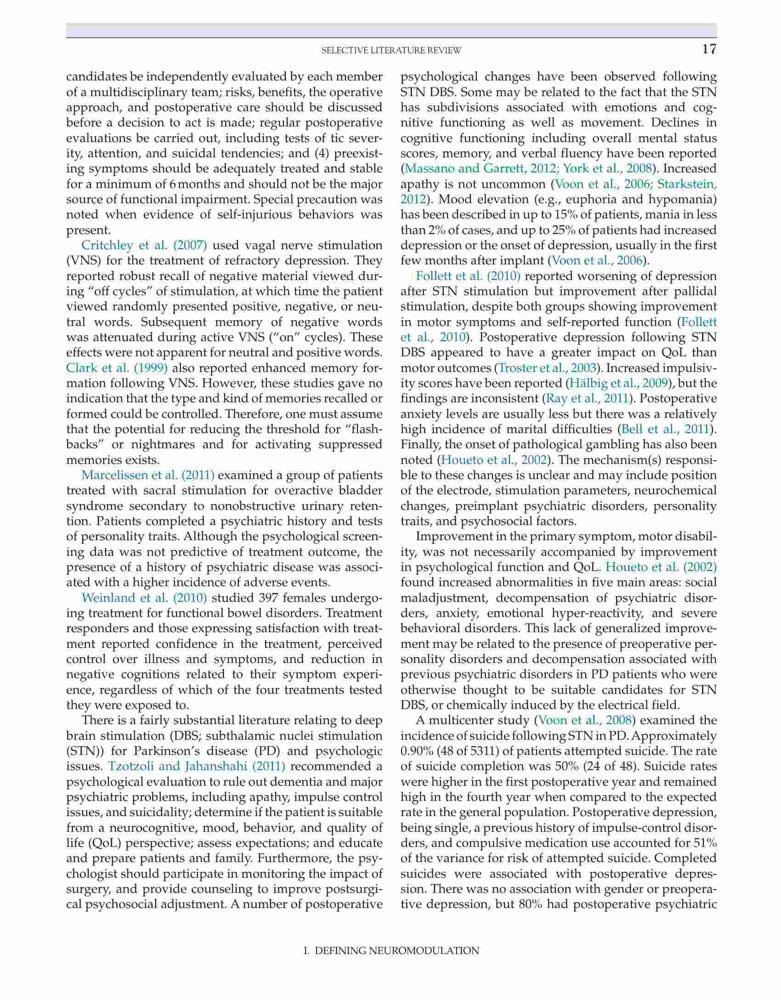 SELECTIVE LITERATURE REVIEW 17

candidates be independently evaluated by each member of a multidisciplinary team; risks, benefits, the operative approach, and postoperative care should be discussed before a decision to act is made; regular postoperative evaluations be carried out, including tests of tic severity, attention, and suicidal tendencies; and (4) preexisting symptoms should be adequately treated and stable for a minimum of 6 months and should not be the major source of functional impairment. Special precaution was noted when evidence of self-injurious behaviors was present.

Critchley et al. (2007) used vagal nerve stimulation (VNS) for the treatment of refractory depression. They reported robust recall of negative material viewed during "off cycles" of stimulation, at which time the patient viewed randomly presented positive, negative, or neutral words. Subsequent memory of negative words was attenuated during active VNS ("on" cycles). These effects were not apparent for neutral and positive words. Clark et al. (1999) also reported enhanced memory formation following VNS. However, these studies gave no indication that the type and kind of memories recalled or formed could be controlled. Therefore, one must assume that the potential for reducing the threshold for "flashbacks" or nightmares and for activating suppressed memories exists.

Marcelissen et al. (2011) examined a group of patients treated with sacral stimulation for overactive bladder syndrome secondary to nonobstructive urinary retention. Patients completed a psychiatric history and tests of personality traits. Although the psychological screening data was not predictive of treatment outcome, the presence of a history of psychiatric disease was associated with a higher incidence of adverse events.

Weinland et al. (2010) studied 397 females undergoing treatment for functional bowel disorders. Treatment responders and those expressing satisfaction with treatment reported confidence in the treatment, perceived control over illness and symptoms, and reduction in negative cognitions related to their symptom experience, regardless of which of the four treatments tested they were exposed to.

There is a fairly substantial literature relating to deep brain stimulation (DBS; subthalamic nuclei stimulation (STN)) for Parkinson's disease (PD) and psychologic issues. Tzotzoli and Jahanshahi (2011) recommended a psychological evaluation to rule out dementia and major psychiatric problems, including apathy, impulse control issues, and suicidality; determine if the patient is suitable from a neurocognitive, mood, behavior, and quality of life (QoL) perspective; assess expectations; and educate and prepare patients and family. Furthermore, the psychologist should participate in monitoring the impact of surgery, and provide counseling to improve postsurgical psychosocial adjustment. A number of postoperative psychological changes have been observed following STN DBS. Some may be related to the fact that the STN has subdivisions associated with emotions and cognitive functioning as well as movement. Declines in cognitive functioning including overall mental status scores, memory, and verbal fluency have been reported (Massano and Garrett, 2012; York et al., 2008). Increased apathy is not uncommon (Voon et al., 2006; Starkstein, 2012). Mood elevation (e.g., euphoria and hypomania) has been described in up to 15% of patients, mania in less than 2% of cases, and up to 25% of patients had increased depression or the onset of depression, usually in the first few months after implant (Voon et al., 2006).

Follett et al. (2010) reported worsening of depression after STN stimulation but improvement after pallidal stimulation, despite both groups showing improvement in motor symptoms and self-reported function (Follett et al., 2010). Postoperative depression following STN DBS appeared to have a greater impact on QoL than motor outcomes (Troster et al., 2003). Increased impulsivity scores have been reported (Hälbig et al., 2009), but the findings are inconsistent (Ray et al., 2011). Postoperative anxiety levels are usually less but there was a relatively high incidence of marital difficulties (Bell et al., 2011). Finally, the onset of pathological gambling has also been noted (Houeto et al., 2002). The mechanism(s) responsible to these changes is unclear and may include position of the electrode, stimulation parameters, neurochemical changes, preimplant psychiatric disorders, personality traits, and psychosocial factors.

Improvement in the primary symptom, motor disability, was not necessarily accompanied by improvement in psychological function and QoL. Houeto et al. (2002) found increased abnormalities in five main areas: social maladjustment, decompensation of psychiatric disorders, anxiety, emotional hyper-reactivity, and severe behavioral disorders. This lack of generalized improvement may be related to the presence of preoperative personality disorders and decompensation associated with previous psychiatric disorders in PD patients who were otherwise thought to be suitable candidates for STN DBS, or chemically induced by the electrical field.

A multicenter study (Voon et al., 2008) examined the incidence of suicide following STN in PD. Approximately 0.90% (48 of 5311) of patients attempted suicide. The rate of suicide completion was 50% (24 of 48). Suicide rates were higher in the first postoperative year and remained high in the fourth year when compared to the expected rate in the general population. Postoperative depression, being single, a previous history of impulse-control disorders, and compulsive medication use accounted for 51% of the variance for risk of attempted suicide. Completed suicides were associated with postoperative depression. There was no association with gender or preoperative depression, but 80% had postoperative psychiatric

I. DEFINING NEUROMODULATION